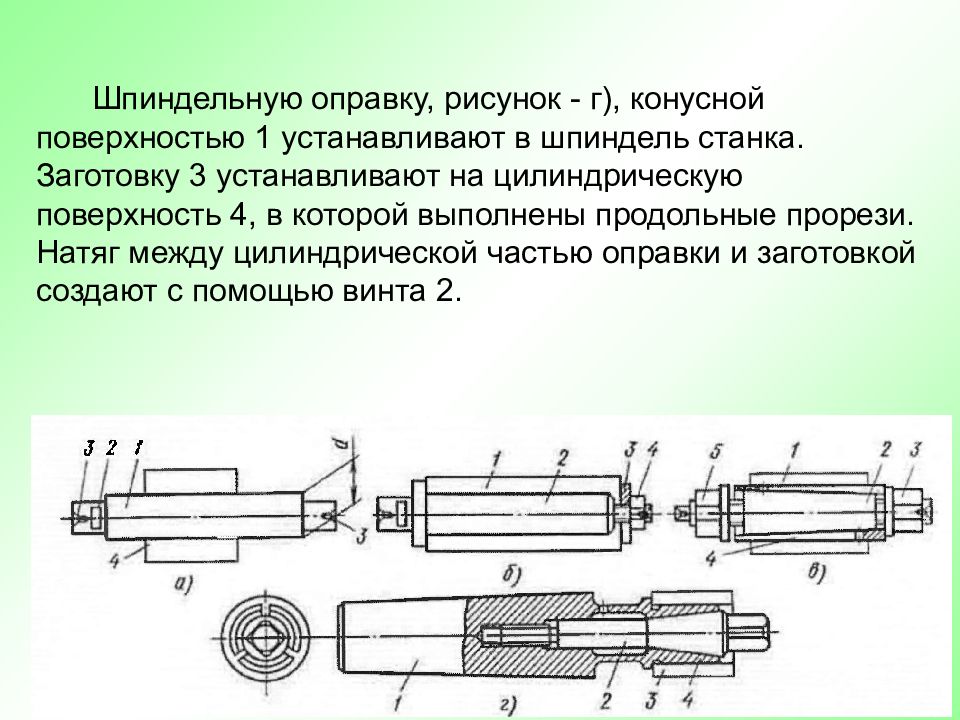 Шпиндельную оправку, рисунок - г), конусной поверхностью 1 устанавливают в шпиндель станка. Заготовку 3 устанавливают на цилиндрическую поверхность 4, в которой выполнены продольные прорези. Натяг между цилиндрической частью оправки и заготовкой создают с помощью винта 2.

3 2 1
d
3
4
а)
1 2 3 4
б)
5 1 2 3
4
в)
1 2 3 4
г)